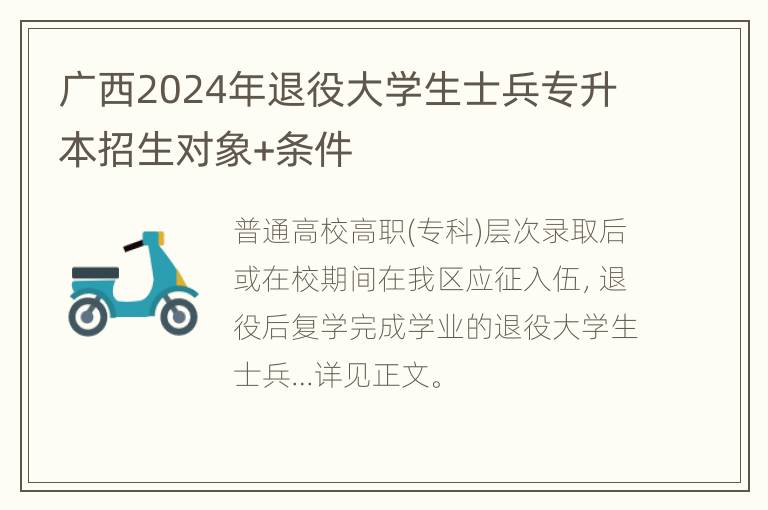 广西2024年退役大学生士兵专升本招生对象+条件

普通高校高职(专科)层次录取后或在校期间在我区应征入伍, 退役后复学完成学业的退役大学生士兵...详见正文。